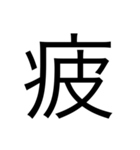 疲